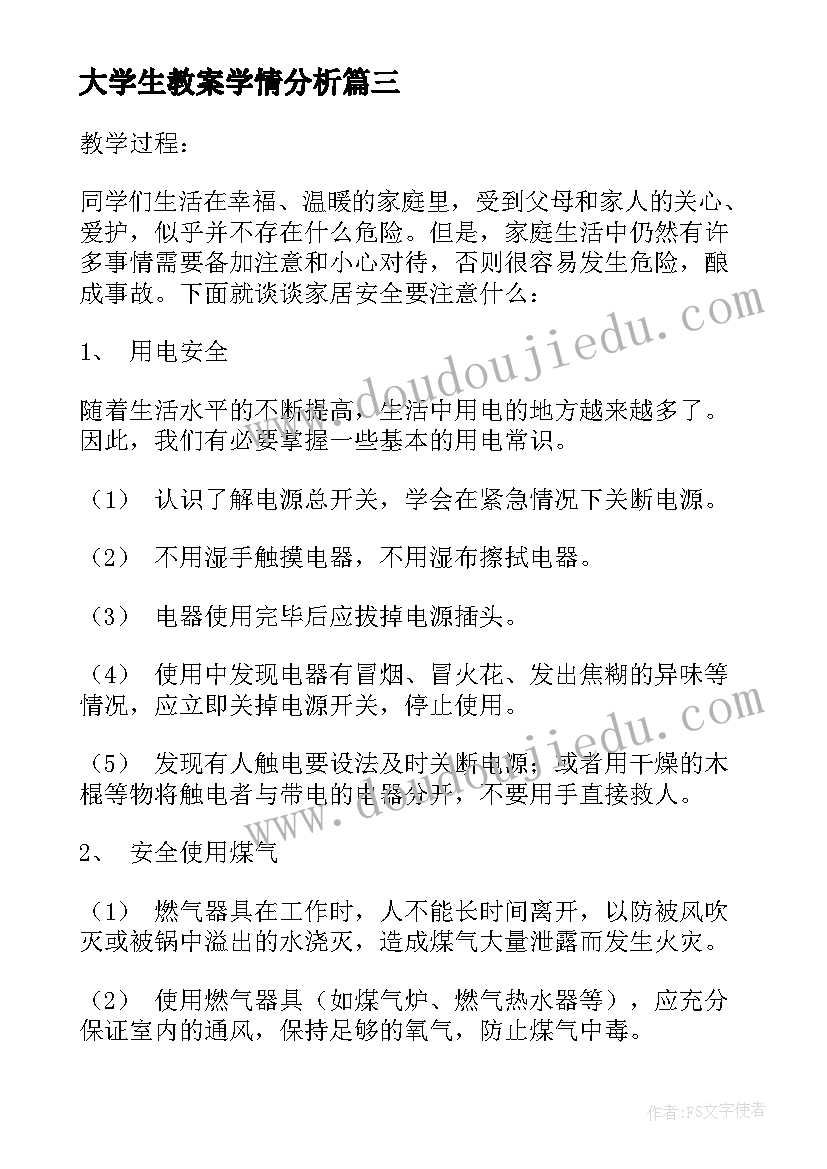 大学生教案学情分析篇三

教学过程：

同学们生活在幸福、温暖的家庭里，受到父母和家人的关心、爱护，似乎并不存在什么危险。但是，家庭生活中仍然有许多事情需要备加注意和小心对待，否则很容易发生危险，酿成事故。下面就谈谈家居安全要注意什么：

1、 用电安全

随着生活水平的不断提高，生活中用电的地方越来越多了。因此，我们有必要掌握一些基本的用电常识。

（1） 认识了解电源总开关，学会在紧急情况下关断电源。

（2） 不用湿手触摸电器，不用湿布擦拭电器。

（3） 电器使用完毕后应拔掉电源插头。

（4） 使用中发现电器有冒烟、冒火花、发出焦糊的异味等情况，应立即关掉电源开关，停止使用。

（5） 发现有人触电要设法及时关断电源；或者用干燥的木棍等物将触电者与带电的电器分开，不要用手直接救人。

2、 安全使用煤气

（1） 燃气器具在工作时，人不能长时间离开，以防被风吹灭或被锅中溢出的水浇灭，造成煤气大量泄露而发生火灾。

（2） 使用燃气器具（如煤气炉、燃气热水器等），应充分保证室内的通风，保持足够的氧气，防止煤气中毒。

www.doudoujiedu.com

www.doudoujiedu.com

作者：FS文字使者